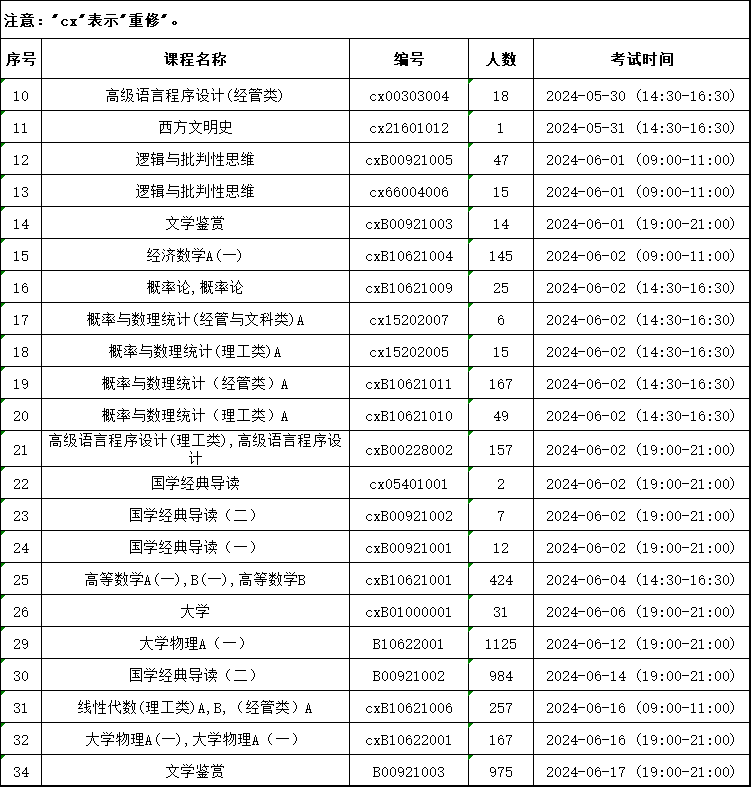 注意："cx"表示"重修"。

| 序号 | 课程名称 | 编号 | 人数 | 考试时间 |
|---|---|---|---|---|
| 10 | 高级语言程序设计(经管类) | cx00303004 | 18 | 2024-05-30 (14:30-16:30) |
| 11 | 西方文明史 | cx21601012 | 1 | 2024-05-31 (14:30-16:30) |
| 12 | 逻辑与批判性思维 | cxB00921005 | 47 | 2024-06-01 (09:00-11:00) |
| 13 | 逻辑与批判性思维 | cx66004006 | 15 | 2024-06-01 (09:00-11:00) |
| 14 | 文学鉴赏 | cxB00921003 | 14 | 2024-06-01 (19:00-21:00) |
| 15 | 经济数学A(一) | cxB10621004 | 145 | 2024-06-02 (09:00-11:00) |
| 16 | 概率论,概率论 | cxB10621009 | 25 | 2024-06-02 (14:30-16:30) |
| 17 | 概率与数理统计(经管与文科类)A | cx15202007 | 6 | 2024-06-02 (14:30-16:30) |
| 18 | 概率与数理统计(理工类)A | cx15202005 | 15 | 2024-06-02 (14:30-16:30) |
| 19 | 概率与数理统计（经管类）A | cxB10621011 | 167 | 2024-06-02 (14:30-16:30) |
| 20 | 概率与数理统计（理工类）A | cxB10621010 | 49 | 2024-06-02 (14:30-16:30) |
| 21 | 高级语言程序设计(理工类),高级语言程序设计 | cxB00228002 | 157 | 2024-06-02 (19:00-21:00) |
| 22 | 国学经典导读 | cx05401001 | 2 | 2024-06-02 (19:00-21:00) |
| 23 | 国学经典导读（二） | cxB00921002 | 7 | 2024-06-02 (19:00-21:00) |
| 24 | 国学经典导读（一） | cxB00921001 | 12 | 2024-06-02 (19:00-21:00) |
| 25 | 高等数学A(一),B(一),高等数学B | cxB10621001 | 424 | 2024-06-04 (14:30-16:30) |
| 26 | 大学 | cxB01000001 | 31 | 2024-06-06 (19:00-21:00) |
| 29 | 大学物理A（一） | B10622001 | 1125 | 2024-06-12 (19:00-21:00) |
| 30 | 国学经典导读（二） | B00921002 | 984 | 2024-06-14 (19:00-21:00) |
| 31 | 线性代数(理工类)A,B,（经管类）A | cxB10621006 | 257 | 2024-06-16 (09:00-11:00) |
| 32 | 大学物理A(一),大学物理A（一） | cxB10622001 | 167 | 2024-06-16 (19:00-21:00) |
| 34 | 文学鉴赏 | B00921003 | 975 | 2024-06-17 (19:00-21:00) |